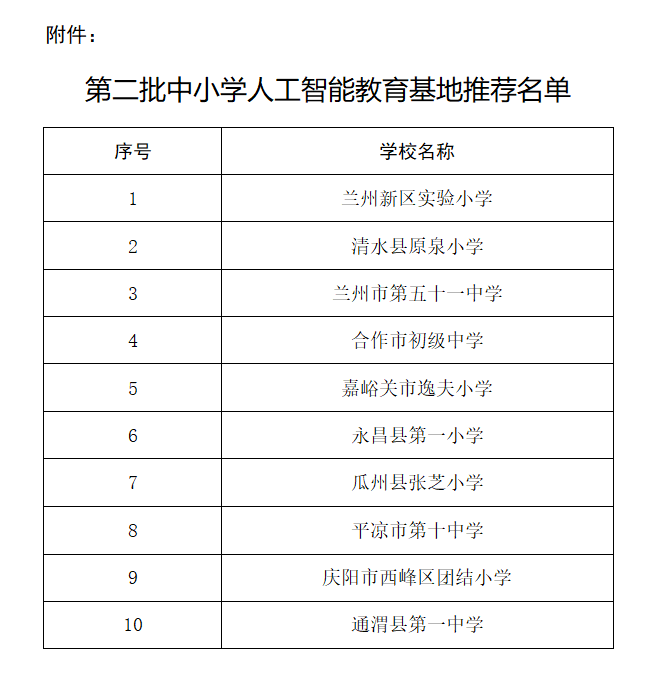 附件：

第二批中小学人工智能教育基地推荐名单

| 序号 | 学校名称 |
|---|---|
| 1 | 兰州新区实验小学 |
| 2 | 清水县原泉小学 |
| 3 | 兰州市第五十一中学 |
| 4 | 合作市初级中学 |
| 5 | 嘉峪关市逸夫小学 |
| 6 | 永昌县第一小学 |
| 7 | 瓜州县张芝小学 |
| 8 | 平凉市第十中学 |
| 9 | 庆阳市西峰区团结小学 |
| 10 | 通渭县第一中学 |